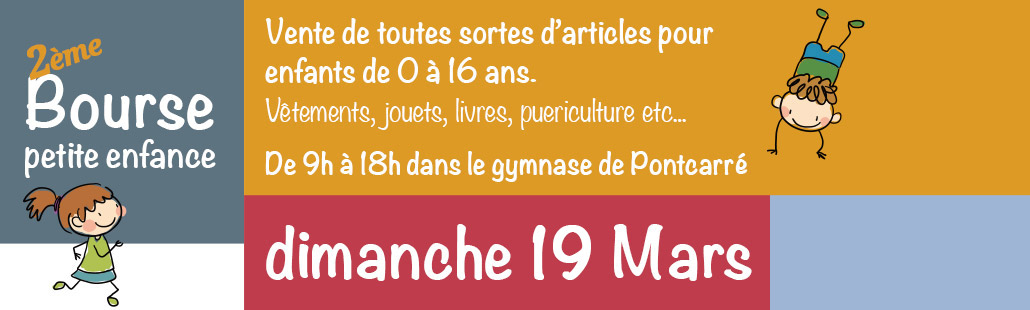 2ème
Bourse
petite enfance

Vente de toutes sortes d'articles pour enfants de 0 à 16 ans.
Vêtements, jouets, livres, puericulture etc...

De 9h à 18h dans le gymnase de Pontcarré

dimanche 19 Mars